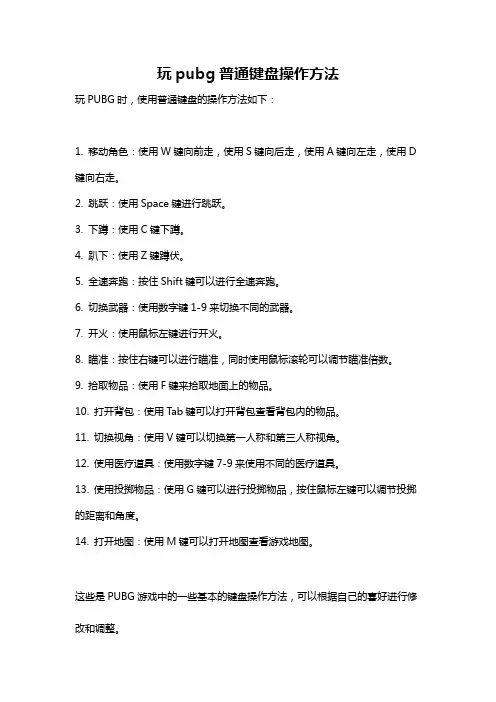 玩 pubg 普通键盘操作方法

玩 PUBG 时，使用普通键盘的操作方法如下：

1. 移动角色：使用 W 键向前走，使用 S 键向后走，使用 A 键向左走，使用 D 键向右走。

2. 跳跃：使用 Space 键进行跳跃。

3. 下蹲：使用 C 键下蹲。

4. 趴下：使用 Z 键蹲伏。

5. 全速奔跑：按住 Shift 键可以进行全速奔跑。

6. 切换武器：使用数字键 1-9 来切换不同的武器。

7. 开火：使用鼠标左键进行开火。

8. 瞄准：按住右键可以进行瞄准，同时使用鼠标滚轮可以调节瞄准倍数。

9. 拾取物品：使用 F 键来拾取地面上的物品。

10. 打开背包：使用 Tab 键可以打开背包查看背包内的物品。

11. 切换视角：使用 V 键可以切换第一人称和第三人称视角。

12. 使用医疗道具：使用数字键 7-9 来使用不同的医疗道具。

13. 使用投掷物品：使用 G 键可以进行投掷物品，按住鼠标左键可以调节投掷的距离和角度。

14. 打开地图：使用 M 键可以打开地图查看游戏地图。

这些是 PUBG 游戏中的一些基本的键盘操作方法，可以根据自己的喜好进行修改和调整。